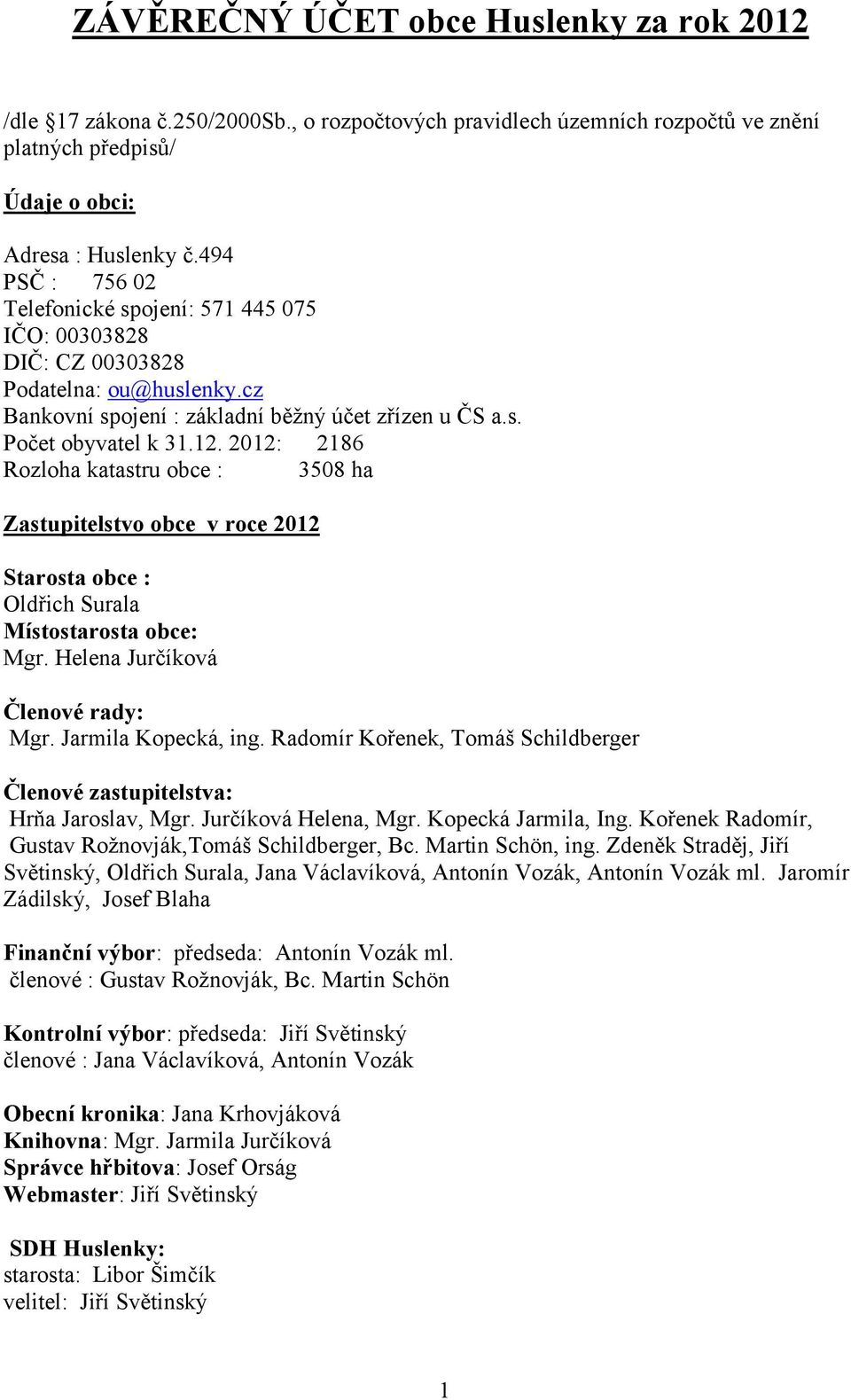 ZÁVĚREČNÝ ÚČET obce Huslenky za rok 2012

/dle 17 zákona č.250/2000Sb., o rozpočtových pravidlech územních rozpočtů ve znění platných předpisů/

Údaje o obci:

Adresa : Huslenky č.494
PSČ : 756 02
Telefonické spojení: 571 445 075
IČO: 00303828
DIČ: CZ 00303828
Podatelna: ou@huslenky.cz
Bankovní spojení : základní běžný účet zřízen u ČS a.s.
Počet obyvatel k 31.12. 2012: 2186
Rozloha katastru obce : 3508 ha

Zastupitelstvo obce v roce 2012

Starosta obce :
Oldřich Surala
Místostarosta obce:
Mgr. Helena Jurčíková

Členové rady:
Mgr. Jarmila Kopecká, ing. Radomír Kořenek, Tomáš Schildberger

Členové zastupitelstva:
Hrňa Jaroslav, Mgr. Jurčíková Helena, Mgr. Kopecká Jarmila, Ing. Kořenek Radomír, Gustav Rožnovják,Tomáš Schildberger, Bc. Martin Schön, ing. Zdeněk Straděj, Jiří Světinský, Oldřich Surala, Jana Václavíková, Antonín Vozák, Antonín Vozák ml. Jaromír Zádilský, Josef Blaha

Finanční výbor: předseda: Antonín Vozák ml.
členové : Gustav Rožnovják, Bc. Martin Schön

Kontrolní výbor: předseda: Jiří Světinský
členové : Jana Václavíková, Antonín Vozák

Obecní kronika: Jana Krhovjáková
Knihovna: Mgr. Jarmila Jurčíková
Správce hřbitova: Josef Orság
Webmaster: Jiří Světinský

SDH Huslenky:
starosta: Libor Šimčík
velitel: Jiří Světinský

1